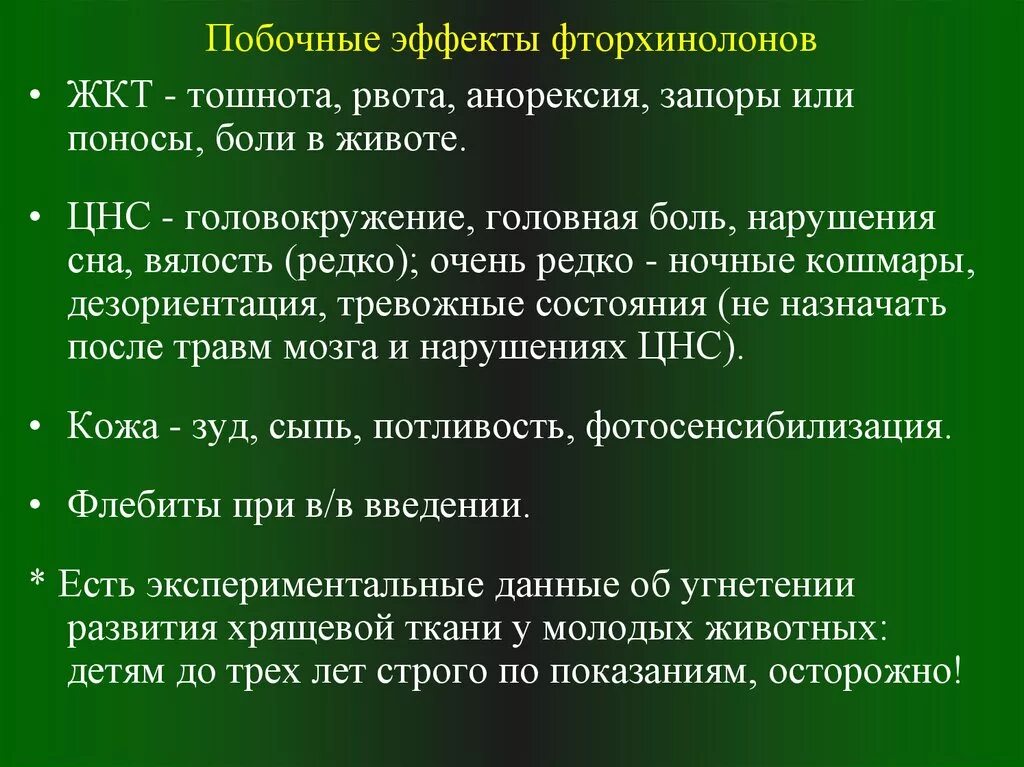 Побочные эффекты фторхинолонов

• ЖКТ - тошнота, рвота, анорексия, запоры или поносы, боли в животе.

• ЦНС - головокружение, головная боль, нарушения сна, вялость (редко); очень редко - ночные кошмары, дезориентация, тревожные состояния (не назначать после травм мозга и нарушениях ЦНС).

• Кожа - зуд, сыпь, потливость, фотосенсибилизация.

• Флебиты при в/в введении.

* Есть экспериментальные данные об угнетении развития хрящевой ткани у молодых животных: детям до трех лет строго по показаниям, осторожно!